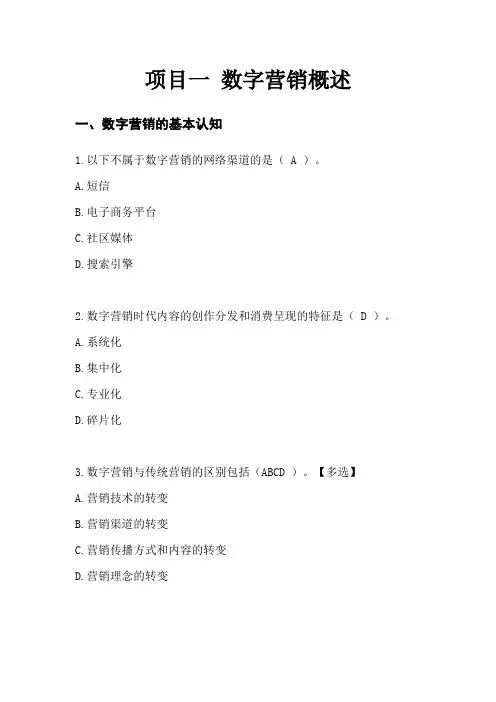 项目一 数字营销概述

一、数字营销的基本认知

1.以下不属于数字营销的网络渠道的是（ A ）。

A.短信

B.电子商务平台

C.社区媒体

D.搜索引擎

2.数字营销时代内容的创作分发和消费呈现的特征是（ D ）。

A.系统化

B.集中化

C.专业化

D.碎片化

3.数字营销与传统营销的区别包括（ABCD ）。【多选】

A.营销技术的转变

B.营销渠道的转变

C.营销传播方式和内容的转变

D.营销理念的转变